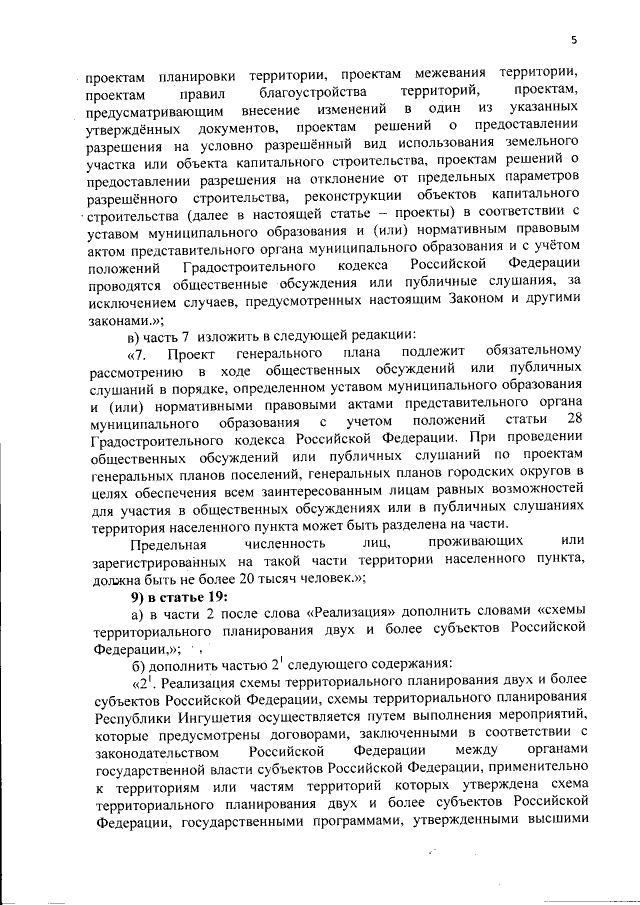 5

проектам планировки территории, проектам межевания территории, проектам правил благоустройства территорий, проектам, предусматривающим внесение изменений в один из указанных утверждённых документов, проектам решений о предоставлении разрешения на условно разрешённый вид использования земельного участка или объекта капитального строительства, проектам решений о предоставлении разрешения на отклонение от предельных параметров разрешённого строительства, реконструкции объектов капитального строительства (далее в настоящей статье – проекты) в соответствии с уставом муниципального образования и (или) нормативным правовым актом представительного органа муниципального образования и с учётом положений Градостроительного кодекса Российской Федерации проводятся общественные обсуждения или публичные слушания, за исключением случаев, предусмотренных настоящим Законом и другими законами.»;

в) часть 7 изложить в следующей редакции:

«7. Проект генерального плана подлежит обязательному рассмотрению в ходе общественных обсуждений или публичных слушаний в порядке, определенном уставом муниципального образования и (или) нормативными правовыми актами представительного органа муниципального образования с учетом положений статьи 28 Градостроительного кодекса Российской Федерации. При проведении общественных обсуждений или публичных слушаний по проектам генеральных планов поселений, генеральных планов городских округов в целях обеспечения всем заинтересованным лицам равных возможностей для участия в общественных обсуждениях или в публичных слушаниях территория населенного пункта может быть разделена на части.

Предельная численность лиц, проживающих или зарегистрированных на такой части территории населенного пункта, должна быть не более 20 тысяч человек.»;

9) в статье 19:

а) в части 2 после слова «Реализация» дополнить словами «схемы территориального планирования двух и более субъектов Российской Федерации,»;

б) дополнить частью $2^1$ следующего содержания:

«$2^1$. Реализация схемы территориального планирования двух и более субъектов Российской Федерации, схемы территориального планирования Республики Ингушетия осуществляется путем выполнения мероприятий, которые предусмотрены договорами, заключенными в соответствии с законодательством Российской Федерации между органами государственной власти субъектов Российской Федерации, применительно к территориям или частям территорий которых утверждена схема территориального планирования двух и более субъектов Российской Федерации, государственными программами, утвержденными высшими